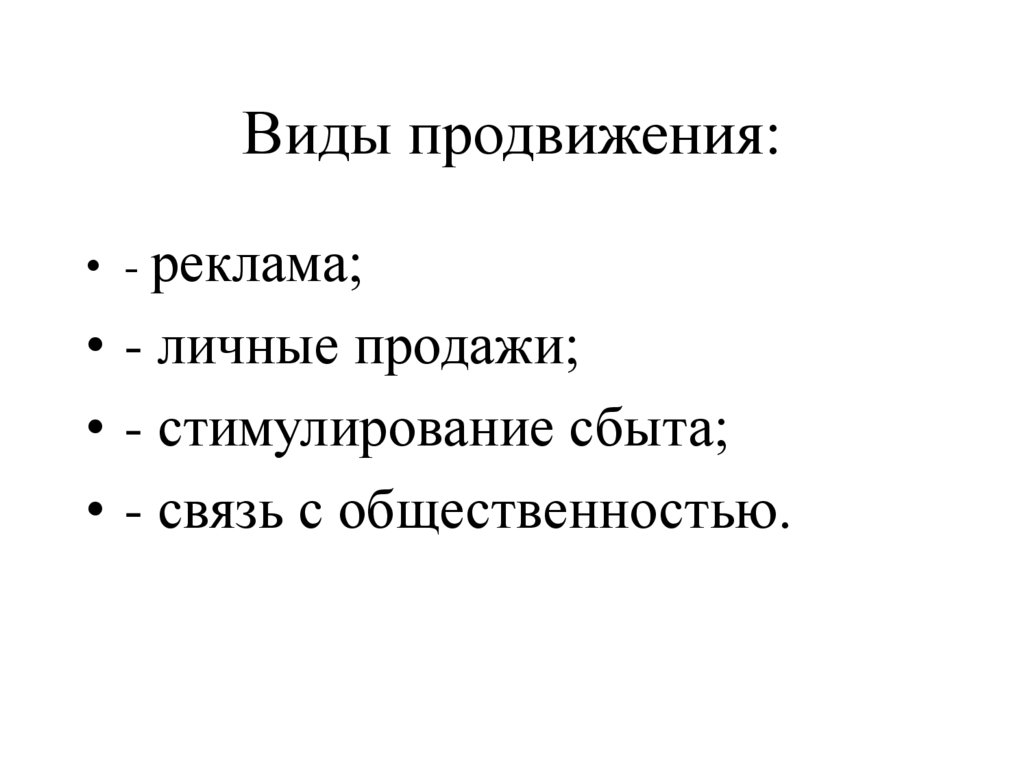 Виды продвижения:

• - реклама;
• - личные продажи;
• - стимулирование сбыта;
• - связь с общественностью.